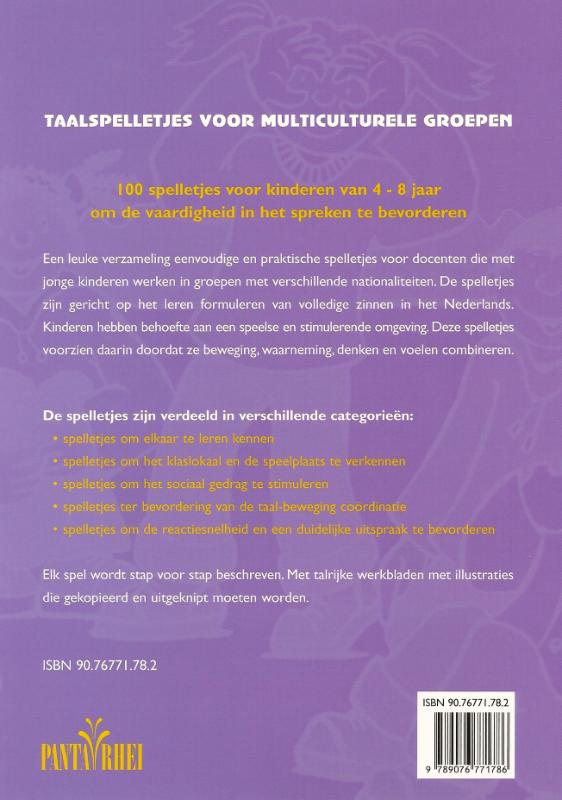 TAALSPELLETJES VOOR MULTICULTURELE GROEPEN

100 spelletjes voor kinderen van 4 - 8 jaar om de vaardigheid in het spreken te bevorderen

Een leuke verzameling eenvoudige en praktische spelletjes voor docenten die met jonge kinderen werken in groepen met verschillende nationaliteiten. De spelletjes zijn gericht op het leren formuleren van volledige zinnen in het Nederlands. Kinderen hebben behoefte aan een speelse en stimulerende omgeving. Deze spelletjes voorzien daarin doordat ze beweging, waarneming, denken en voelen combineren.

De spelletjes zijn verdeeld in verschillende categorieën:
• spelletjes om elkaar te leren kennen
• spelletjes om het klaslokaal en de speelplaats te verkennen
• spelletjes om het sociaal gedrag te stimuleren
• spelletjes ter bevordering van de taal-beweging coordinatie
• spelletjes om de reactiesnelheid en een duidelijke uitspraak te bevorderen

Elk spel wordt stap voor stap beschreven. Met talrijke werkbladen met illustraties die gekopieerd en uitgeknipt moeten worden.

ISBN 90.76771.78.2

PANTA RHEI

ISBN 90.76771.78.2

9 789076 771786